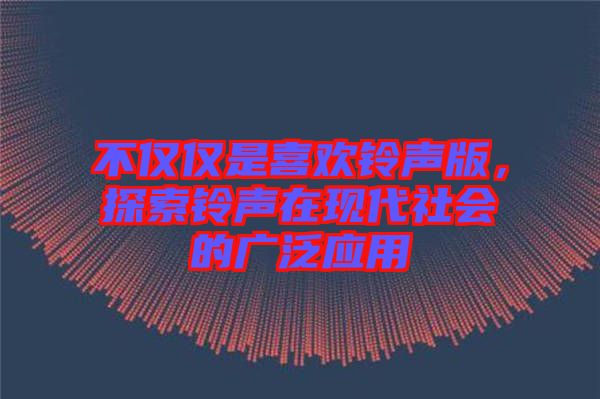 不仅仅是喜欢铃声版，探索铃声在现代社会的广泛应用